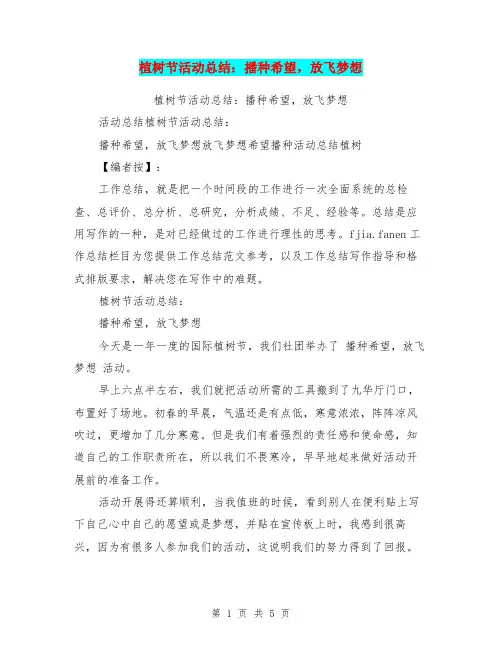 植树节活动总结：播种希望，放飞梦想

植树节活动总结：播种希望，放飞梦想

活动总结植树节活动总结：

播种希望，放飞梦想放飞梦想希望播种活动总结植树

【编者按】：

工作总结，就是把一个时间段的工作进行一次全面系统的总检查、总评价、总分析、总研究，分析成绩、不足、经验等。总结是应用写作的一种，是对已经做过的工作进行理性的思考。fjia.fanen 工作总结栏目为您提供工作总结范文参考，以及工作总结写作指导和格式排版要求，解决您在写作中的难题。

植树节活动总结：

播种希望，放飞梦想

今天是一年一度的国际植树节，我们社团举办了 播种希望，放飞梦想 活动。

早上六点半左右，我们就把活动所需的工具搬到了九华厅门口，布置好了场地。初春的早晨，气温还是有点低，寒意浓浓，阵阵凉风吹过，更增加了几分寒意。但是我们有着强烈的责任感和使命感，知道自己的工作职责所在，所以我们不畏寒冷，早早地起来做好活动开展前的准备工作。

活动开展得还算顺利，当我值班的时候，看到别人在便利贴上写下自己心中自己的愿望或是梦想，并贴在宣传板上时，我感到很高兴，因为有很多人参加我们的活动，这说明我们的努力得到了回报。

第 1 页 共 5 页